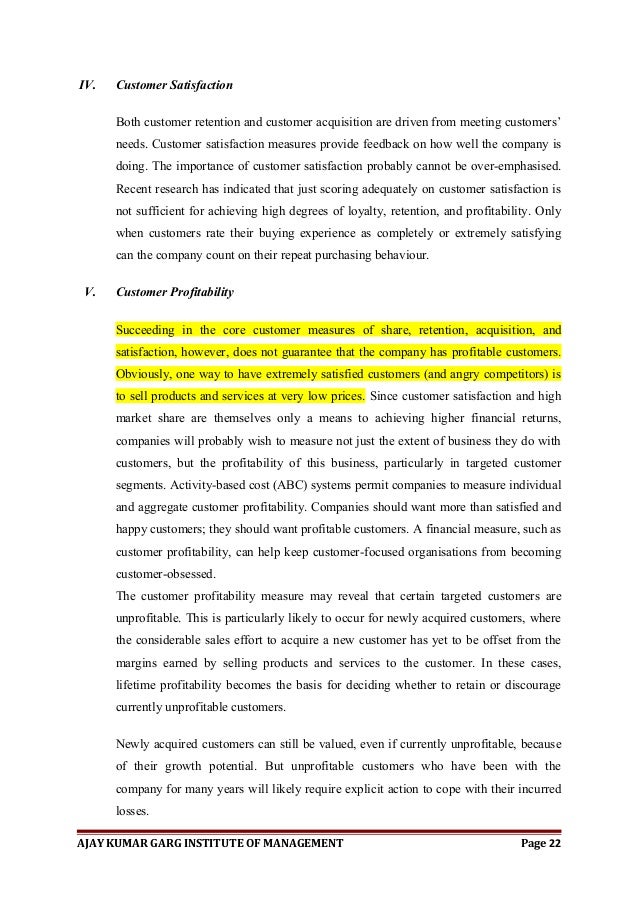 IV. Customer Satisfaction

Both customer retention and customer acquisition are driven from meeting customers' needs. Customer satisfaction measures provide feedback on how well the company is doing. The importance of customer satisfaction probably cannot be over-emphasised. Recent research has indicated that just scoring adequately on customer satisfaction is not sufficient for achieving high degrees of loyalty, retention, and profitability. Only when customers rate their buying experience as completely or extremely satisfying can the company count on their repeat purchasing behaviour.

V. Customer Profitability

Succeeding in the core customer measures of share, retention, acquisition, and satisfaction, however, does not guarantee that the company has profitable customers. Obviously, one way to have extremely satisfied customers (and angry competitors) is to sell products and services at very low prices. Since customer satisfaction and high market share are themselves only a means to achieving higher financial returns, companies will probably wish to measure not just the extent of business they do with customers, but the profitability of this business, particularly in targeted customer segments. Activity-based cost (ABC) systems permit companies to measure individual and aggregate customer profitability. Companies should want more than satisfied and happy customers; they should want profitable customers. A financial measure, such as customer profitability, can help keep customer-focused organisations from becoming customer-obsessed.
The customer profitability measure may reveal that certain targeted customers are unprofitable. This is particularly likely to occur for newly acquired customers, where the considerable sales effort to acquire a new customer has yet to be offset from the margins earned by selling products and services to the customer. In these cases, lifetime profitability becomes the basis for deciding whether to retain or discourage currently unprofitable customers.

Newly acquired customers can still be valued, even if currently unprofitable, because of their growth potential. But unprofitable customers who have been with the company for many years will likely require explicit action to cope with their incurred losses.

AJAY KUMAR GARG INSTITUTE OF MANAGEMENT Page 22